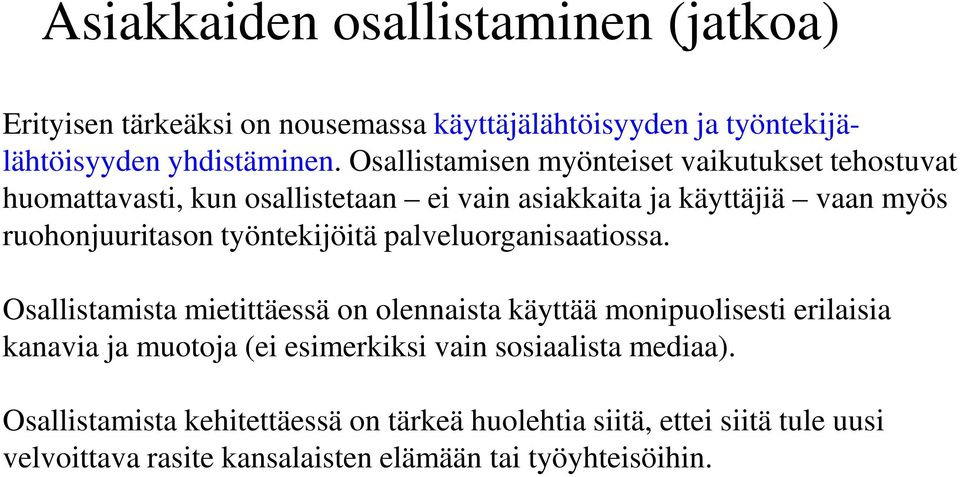 Asiakkaiden osallistaminen (jatkoa)

Erityisen tärkeäksi on nousemassa käyttäjälähtöisyyden ja työntekijälähtöisyyden yhdistäminen. Osallistamisen myönteiset vaikutukset tehostuvat huomattavasti, kun osallistetaan – ei vain asiakkaita ja käyttäjiä – vaan myös ruohonjuuritason työntekijöitä palveluorganisaatiossa.

Osallistamista mietittäessä on olennaista käyttää monipuolisesti erilaisia kanavia ja muotoja (ei esimerkiksi vain sosiaalista mediaa).

Osallistamista kehitettäessä on tärkeä huolehtia siitä, ettei siitä tule uusi velvoittava rasite kansalaisten elämään tai työyhteisöihin.